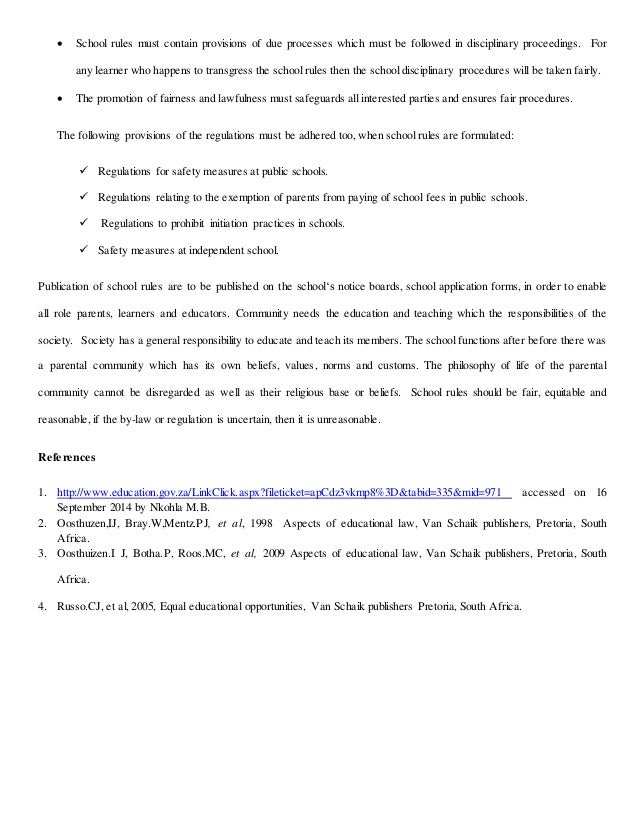 • School rules must contain provisions of due processes which must be followed in disciplinary proceedings. For any learner who happens to transgress the school rules then the school disciplinary procedures will be taken fairly.

• The promotion of fairness and lawfulness must safeguards all interested parties and ensures fair procedures.

The following provisions of the regulations must be adhered too, when school rules are formulated:

✓ Regulations for safety measures at public schools.

✓ Regulations relating to the exemption of parents from paying of school fees in public schools.

✓ Regulations to prohibit initiation practices in schools.

✓ Safety measures at independent school.

Publication of school rules are to be published on the school's notice boards, school application forms, in order to enable all role parents, learners and educators. Community needs the education and teaching which the responsibilities of the society. Society has a general responsibility to educate and teach its members. The school functions after before there was a parental community which has its own beliefs, values, norms and customs. The philosophy of life of the parental community cannot be disregarded as well as their religious base or beliefs. School rules should be fair, equitable and reasonable, if the by-law or regulation is uncertain, then it is unreasonable.

References

1. http://www.education.gov.za/LinkClick.aspx?fileticket=apCdz3vkmp8%3D&tabid=335&mid=971 accessed on 16 September 2014 by Nkohla M.B.
2. Oosthuzen,IJ, Bray.W,Mentz.PJ, et al, 1998 Aspects of educational law, Van Schaik publishers, Pretoria, South Africa.
3. Oosthuizen.I J, Botha.P, Roos.MC, et al, 2009 Aspects of educational law, Van Schaik publishers, Pretoria, South Africa.
4. Russo.CJ, et al, 2005, Equal educational opportunities, Van Schaik publishers Pretoria, South Africa.